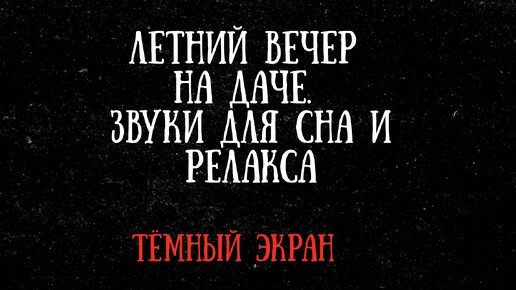 ЛЕТНИЙ ВЕЧЕР НА ДАЧЕ. ЗВУКИ ДЛЯ СНА И РЕЛАКСА

ТЁМНЫЙ ЭКРАН